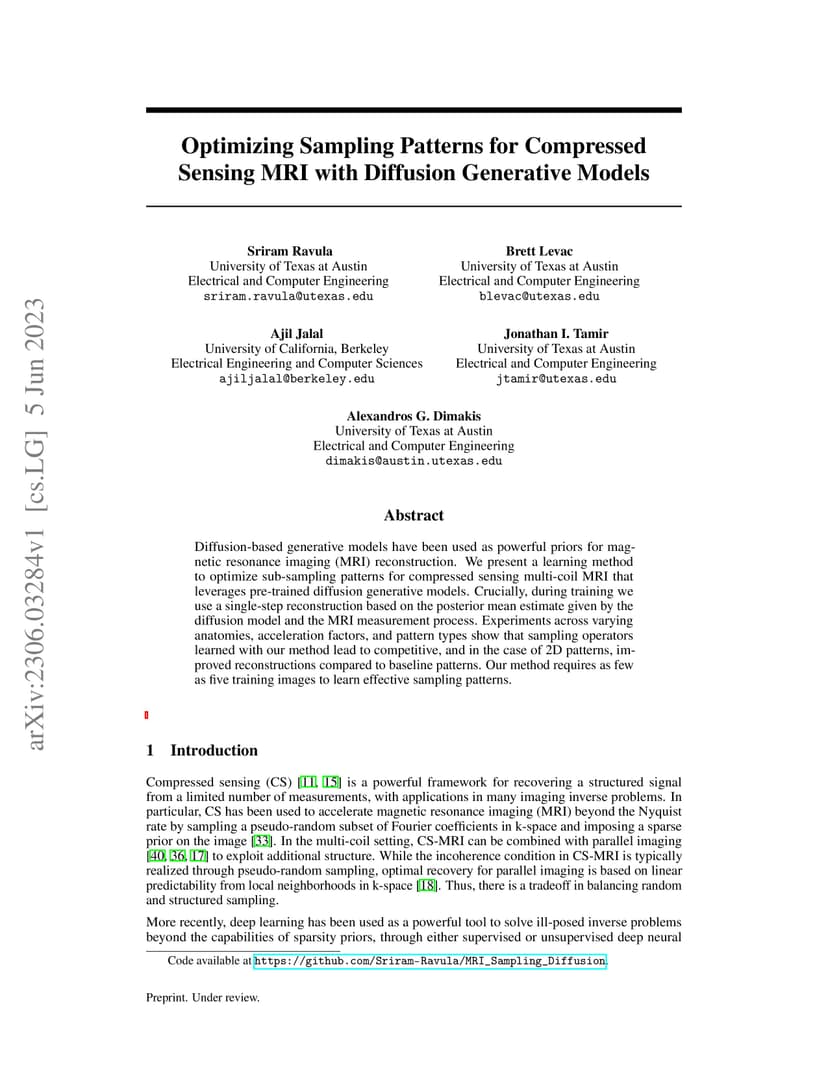 arXiv:2306.03284v1 [cs.LG] 5 Jun 2023

Optimizing Sampling Patterns for Compressed Sensing MRI with Diffusion Generative Models

Sriram Ravula
University of Texas at Austin
Electrical and Computer Engineering
sriram.ravula@utexas.edu

Brett Levac
University of Texas at Austin
Electrical and Computer Engineering
blevac@utexas.edu

Ajil Jalal
University of California, Berkeley
Electrical Engineering and Computer Sciences
ajiljalal@berkeley.edu

Jonathan I. Tamir
University of Texas at Austin
Electrical and Computer Engineering
jtamir@utexas.edu

Alexandros G. Dimakis
University of Texas at Austin
Electrical and Computer Engineering
dimakis@austin.utexas.edu

Abstract

Diffusion-based generative models have been used as powerful priors for magnetic resonance imaging (MRI) reconstruction. We present a learning method to optimize sub-sampling patterns for compressed sensing multi-coil MRI that leverages pre-trained diffusion generative models. Crucially, during training we use a single-step reconstruction based on the posterior mean estimate given by the diffusion model and the MRI measurement process. Experiments across varying anatomies, acceleration factors, and pattern types show that sampling operators learned with our method lead to competitive, and in the case of 2D patterns, improved reconstructions compared to baseline patterns. Our method requires as few as five training images to learn effective sampling patterns.

1 Introduction

Compressed sensing (CS) [11, 15] is a powerful framework for recovering a structured signal from a limited number of measurements, with applications in many imaging inverse problems. In particular, CS has been used to accelerate magnetic resonance imaging (MRI) beyond the Nyquist rate by sampling a pseudo-random subset of Fourier coefficients in k-space and imposing a sparse prior on the image [33]. In the multi-coil setting, CS-MRI can be combined with parallel imaging [40, 36, 17] to exploit additional structure. While the incoherence condition in CS-MRI is typically realized through pseudo-random sampling, optimal recovery for parallel imaging is based on linear predictability from local neighborhoods in k-space [18]. Thus, there is a tradeoff in balancing random and structured sampling.

More recently, deep learning has been used as a powerful tool to solve ill-posed inverse problems beyond the capabilities of sparsity priors, through either supervised or unsupervised deep neural

Code available at https://github.com/Sriram-Ravula/MRI_Sampling_Diffusion.

Preprint. Under review.